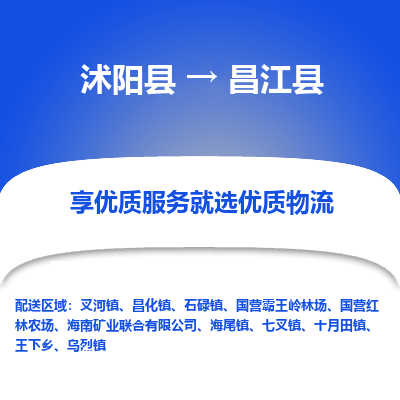 沭阳县 → 昌江县

享优质服务就选优质物流

配送区域：叉河镇、昌化镇、石碌镇、国营霸王岭林场、国营红林农场、海南矿业联合有限公司、海尾镇、七叉镇、十月田镇、王下乡、乌烈镇